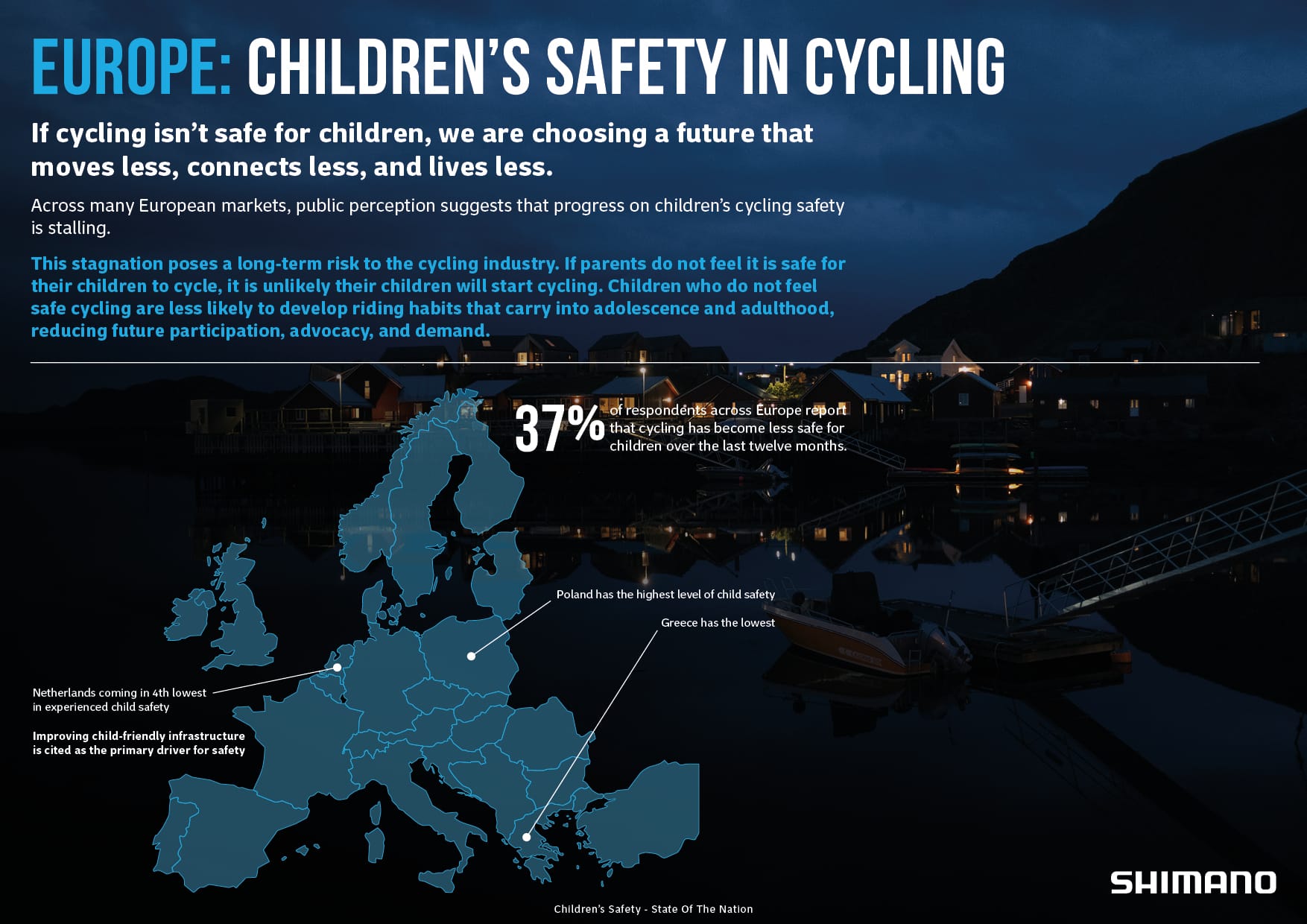 EUROPE: CHILDREN'S SAFETY IN CYCLING

If cycling isn't safe for children, we are choosing a future that moves less, connects less, and lives less.

Across many European markets, public perception suggests that progress on children's cycling safety is stalling.

This stagnation poses a long-term risk to the cycling industry. If parents do not feel it is safe for their children to cycle, it is unlikely their children will start cycling. Children who do not feel safe cycling are less likely to develop riding habits that carry into adolescence and adulthood, reducing future participation, advocacy, and demand.

37% of respondents across Europe report that cycling has become less safe for children over the last twelve months.

Poland has the highest level of child safety

Greece has the lowest

Netherlands coming in 4th lowest in experienced child safety

Improving child-friendly infrastructure is cited as the primary driver for safety

SHIMANO

Children's Safety - State Of The Nation